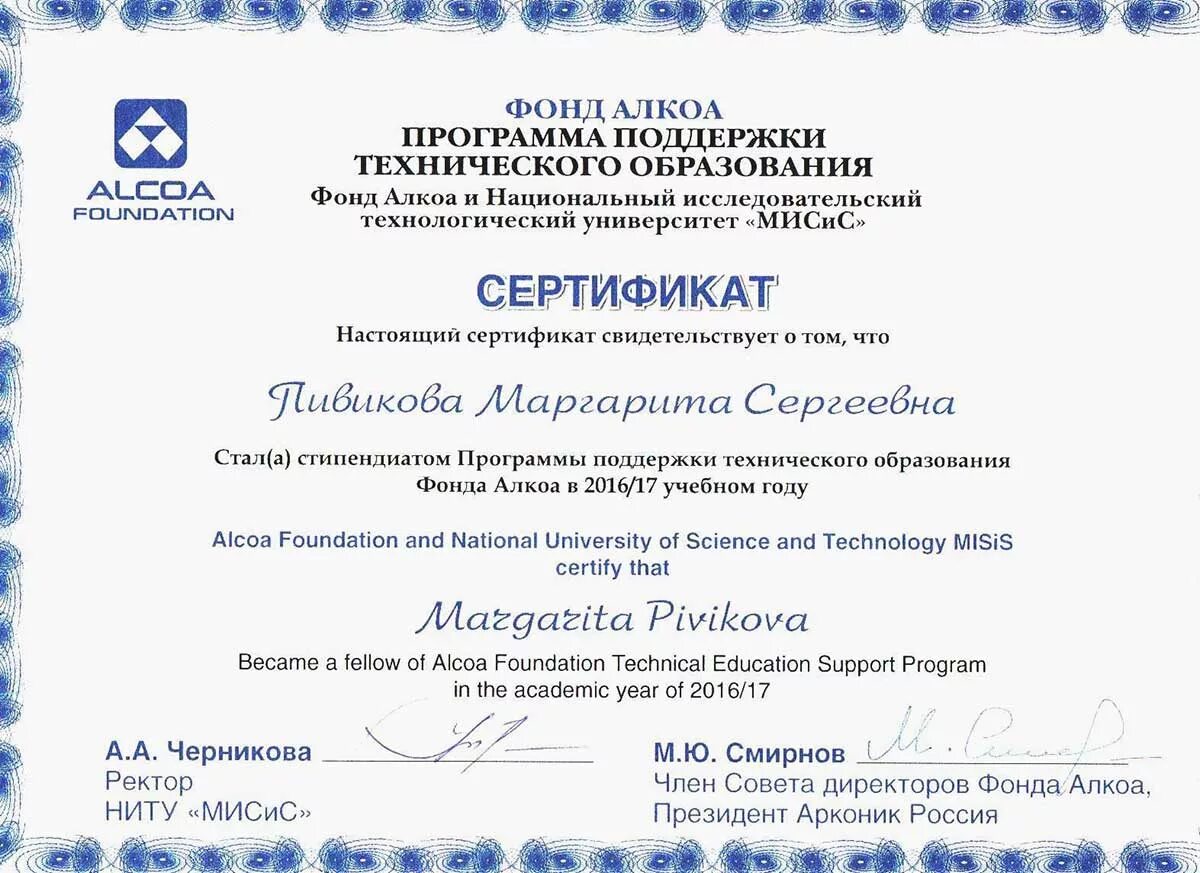 ALCOA FOUNDATION

ФОНД АЛКОА
ПРОГРАММА ПОДДЕРЖКИ ТЕХНИЧЕСКОГО ОБРАЗОВАНИЯ
Фонд Алкоа и Национальный исследовательский технологический университет «МИСиС»

СЕРТИФИКАТ

Настоящий сертификат свидетельствует о том, что

Пивикова Маргарита Сергеевна

Стал(а) стипендиатом Программы поддержки технического образования Фонда Алкоа в 2016/17 учебном году

Alcoa Foundation and National University of Science and Technology MISiS certify that

Margarita Pivikova

Became a fellow of Alcoa Foundation Technical Education Support Program in the academic year of 2016/17

А.А. Черникова
Ректор
НИТУ «МИСиС»

М.Ю. Смирнов
Член Совета директоров Фонда Алкоа,
Президент Арконик Россия